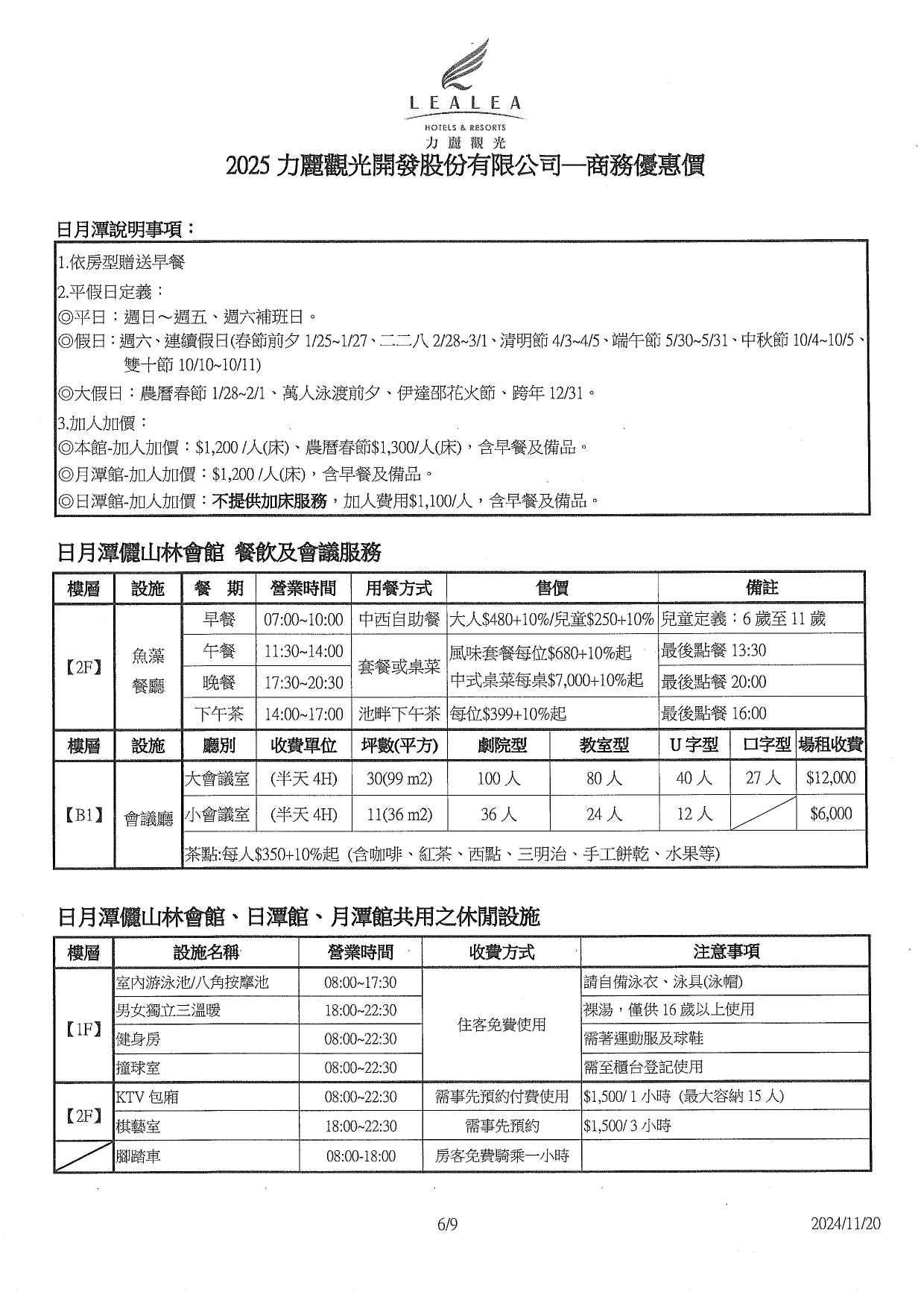 LEALEA
HOTELS & RESORTS
力麗觀光
2025 力麗觀光開發股份有限公司—商務優惠價

日月潭說明事項：

1.依房型贈送早餐
2.平假日定義：
◎平日：週日～週五、週六補班日。
◎假日：週六、連續假日(春節前夕 1/25~1/27、二二八 2/28~3/1、清明節 4/3~4/5、端午節 5/30~5/31、中秋節 10/4~10/5、雙十節 10/10~10/11)
◎大假日：農曆春節 1/28~2/1、萬人泳渡前夕、伊達邵花火節、跨年 12/31。
3.加人加價：
◎本館-加人加價：$1,200 /人(床)、農曆春節$1,300/人(床)，含早餐及備品。
◎月潭館-加人加價：$1,200 /人(床)，含早餐及備品。
◎日潭館-加人加價：不提供加床服務，加人費用$1,100/人，含早餐及備品。

日月潭儷山林會館 餐飲及會議服務

| 樓層 | 設施 | 餐 期 | 營業時間 | 用餐方式 | 售價 | 備註 |
|---|---|---|---|---|---|---|
| 【2F】 | 魚藻餐廳 | 早餐 | 07:00~10:00 | 中西自助餐 | 大人$480+10%/兒童$250+10% | 兒童定義：6 歲至 11 歲 |
| | | 午餐 | 11:30~14:00 | 套餐或桌菜 | 風味套餐每位$680+10%起 中式桌菜每桌$7,000+10%起 | 最後點餐 13:30 |
| | | 晚餐 | 17:30~20:30 | | | 最後點餐 20:00 |
| | | 下午茶 | 14:00~17:00 | 池畔下午茶 | 每位$399+10%起 | 最後點餐 16:00 |

| 樓層 | 設施 | 廳別 | 收費單位 | 坪數(平方) | 劇院型 | 教室型 | U 字型 | 口字型 | 場租收費 |
|---|---|---|---|---|---|---|---|---|---|
| 【B1】 | 會議廳 | 大會議室 | (半天 4H) | 30(99 m2) | 100 人 | 80 人 | 40 人 | 27 人 | $12,000 |
| | | 小會議室 | (半天 4H) | 11(36 m2) | 36 人 | 24 人 | 12 人 | | $6,000 |
| | | 茶點:每人$350+10%起 (含咖啡、紅茶、西點、三明治、手工餅乾、水果等) | | | | | | | |

日月潭儷山林會館、日潭館、月潭館共用之休閒設施

| 樓層 | 設施名稱 | 營業時間 | 收費方式 | 注意事項 |
|---|---|---|---|---|
| 【1F】 | 室內游泳池/八角按摩池 | 08:00~17:30 | 住客免費使用 | 請自備泳衣、泳具(泳帽) |
| | 男女獨立三溫暖 | 18:00~22:30 | | 裸湯，僅供 16 歲以上使用 |
| | 健身房 | 08:00~22:30 | | 需著運動服及球鞋 |
| | 撞球室 | 08:00~22:30 | | 需至櫃台登記使用 |
| 【2F】 | KTV 包廂 | 08:00~22:30 | 需事先預約付費使用 | $1,500/ 1 小時 (最大容納 15 人) |
| | 棋藝室 | 18:00~22:30 | 需事先預約 | $1,500/ 3 小時 |
| | 腳踏車 | 08:00-18:00 | 房客免費騎乘一小時 | |

6/9
2024/11/20